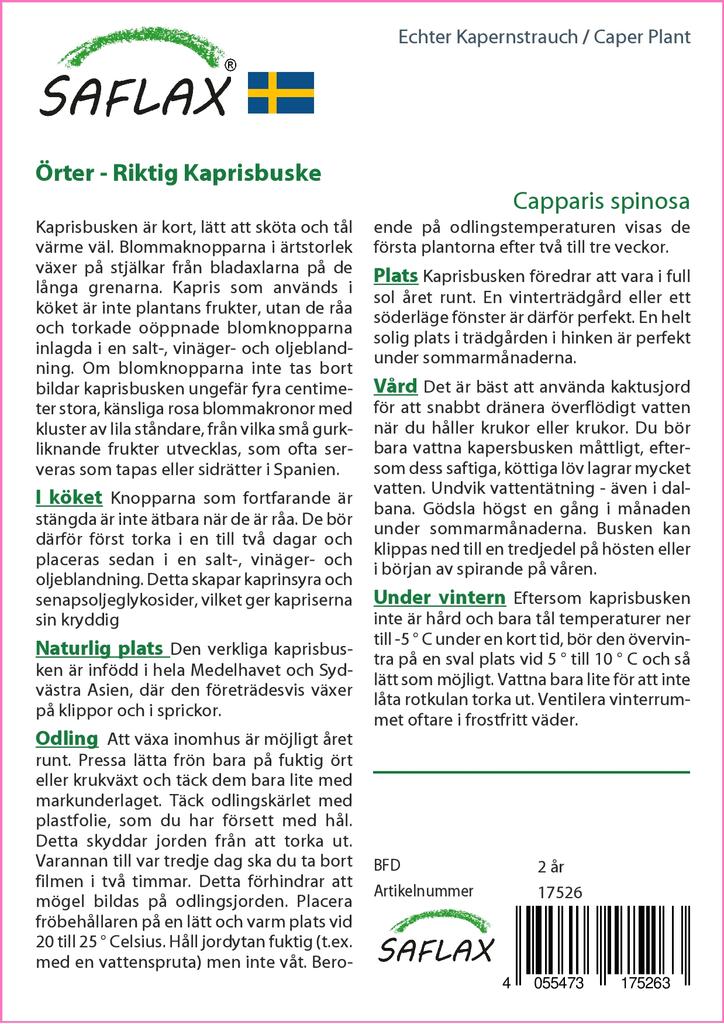 SAFLAX®

Echter Kapernstrauch / Caper Plant

Örter - Riktig Kaprisbuske

Capparis spinosa

Kaprisbusken är kort, lätt att sköta och tål värme väl. Blommaknopparna i ärtstorlek växer på stjälkar från bladaxlarna på de långa grenarna. Kapris som används i köket är inte plantans frukter, utan de råa och torkade oöppnade blomknopparna inlagda i en salt-, vinäger- och oljeblandning. Om blomknopparna inte tas bort bildar kaprisbusken ungefär fyra centimeter stora, känsliga rosa blommakronor med kluster av lila ståndare, från vilka små gurkliknande frukter utvecklas, som ofta serveras som tapas eller sidrätter i Spanien.

I köket Knopparna som fortfarande är stängda är inte ätbara när de är råa. De bör därför först torka i en till två dagar och placeras sedan i en salt-, vinäger- och oljeblandning. Detta skapar kaprinsyra och senapsoljeglykosider, vilket ger kapriserna sin kryddig

Naturlig plats Den verkliga kaprisbusken är infödd i hela Medelhavet och Sydvästra Asien, där den företrädesvis växer på klippor och i sprickor.

Odling Att växa inomhus är möjligt året runt. Pressa lätta frön bara på fuktig ört eller krukväxt och täck dem bara lite med markunderlaget. Täck odlingskärlet med plastfolie, som du har försett med hål. Detta skyddar jorden från att torka ut. Varannan till var tredje dag ska du ta bort filmen i två timmar. Detta förhindrar att mögel bildas på odlingsjorden. Placera fröbehållaren på en lätt och varm plats vid 20 till 25 ° Celsius. Håll jordytan fuktig (t.ex. med en vattenspruta) men inte våt. Beroende på odlingstemperaturen visas de första plantorna efter två till tre veckor.

Plats Kaprisbusken föredrar att vara i full sol året runt. En vinterträdgård eller ett söderläge fönster är därför perfekt. En helt solig plats i trädgården i hinken är perfekt under sommarmånaderna.

Vård Det är bäst att använda kaktusjord för att snabbt dränera överflödigt vatten när du håller krukor eller krukor. Du bör bara vattna kapersbusken måttligt, eftersom dess saftiga, köttiga löv lagrar mycket vatten. Undvik vattentätning - även i dalbana. Gödsla högst en gång i månaden under sommarmånaderna. Busken kan klippas ned till en tredjedel på hösten eller i början av spirande på våren.

Under vintern Eftersom kaprisbusken inte är hård och bara tål temperaturer ner till -5 ° C under en kort tid, bör den övervintra på en sval plats vid 5 ° till 10 ° C och så lätt som möjligt. Vattna bara lite för att inte låta rotkulan torka ut. Ventilera vinterrummet oftare i frostfritt väder.

BFD 2 år
Artikelnummer 17526

SAFLAX

4 055473 175263